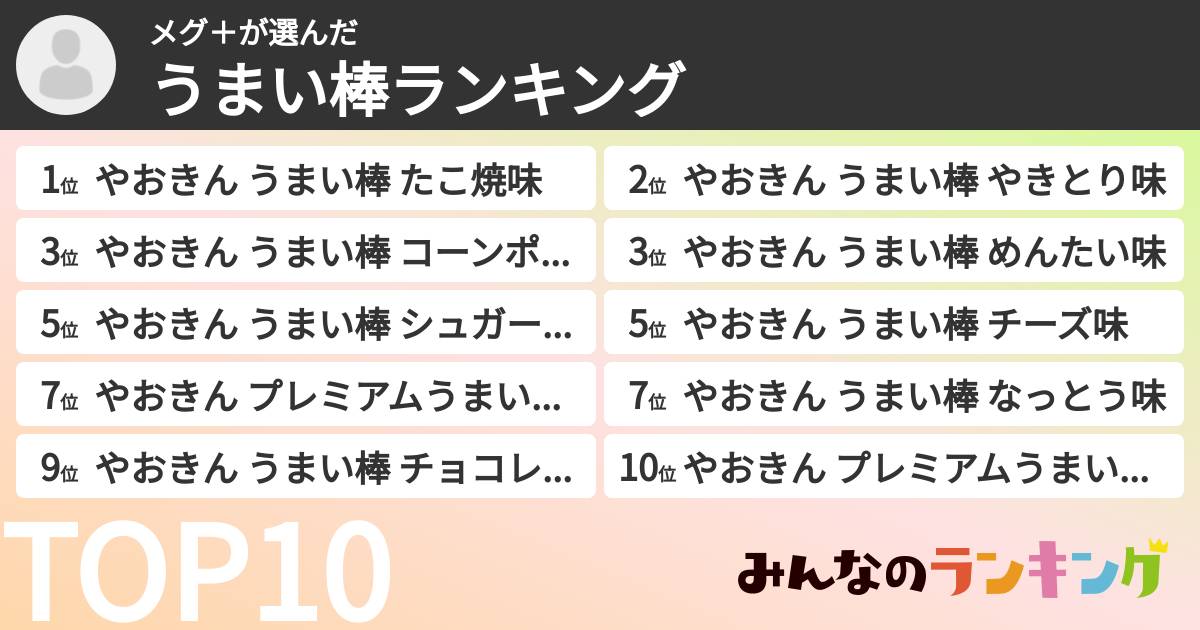 メグ＋が選んだ
うまい棒ランキング

1位 やおきん うまい棒 たこ焼味
2位 やおきん うまい棒 やきとり味
3位 やおきん うまい棒 コーンポ...
3位 やおきん うまい棒 めんたい味
5位 やおきん うまい棒 シュガー...
5位 やおきん うまい棒 チーズ味
7位 やおきん プレミアムうまい...
7位 やおきん うまい棒 なっとう味
9位 やおきん うまい棒 チョコレ...
10位 やおきん プレミアムうまい...

TOP10

みんなのランキング